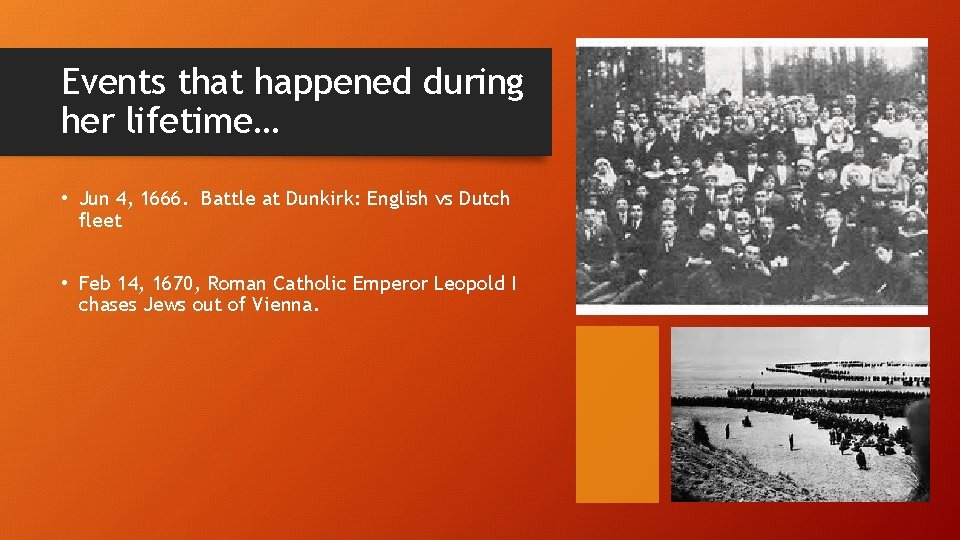 Events that happened during her lifetime…

• Jun 4, 1666. Battle at Dunkirk: English vs Dutch fleet

• Feb 14, 1670, Roman Catholic Emperor Leopold I chases Jews out of Vienna.